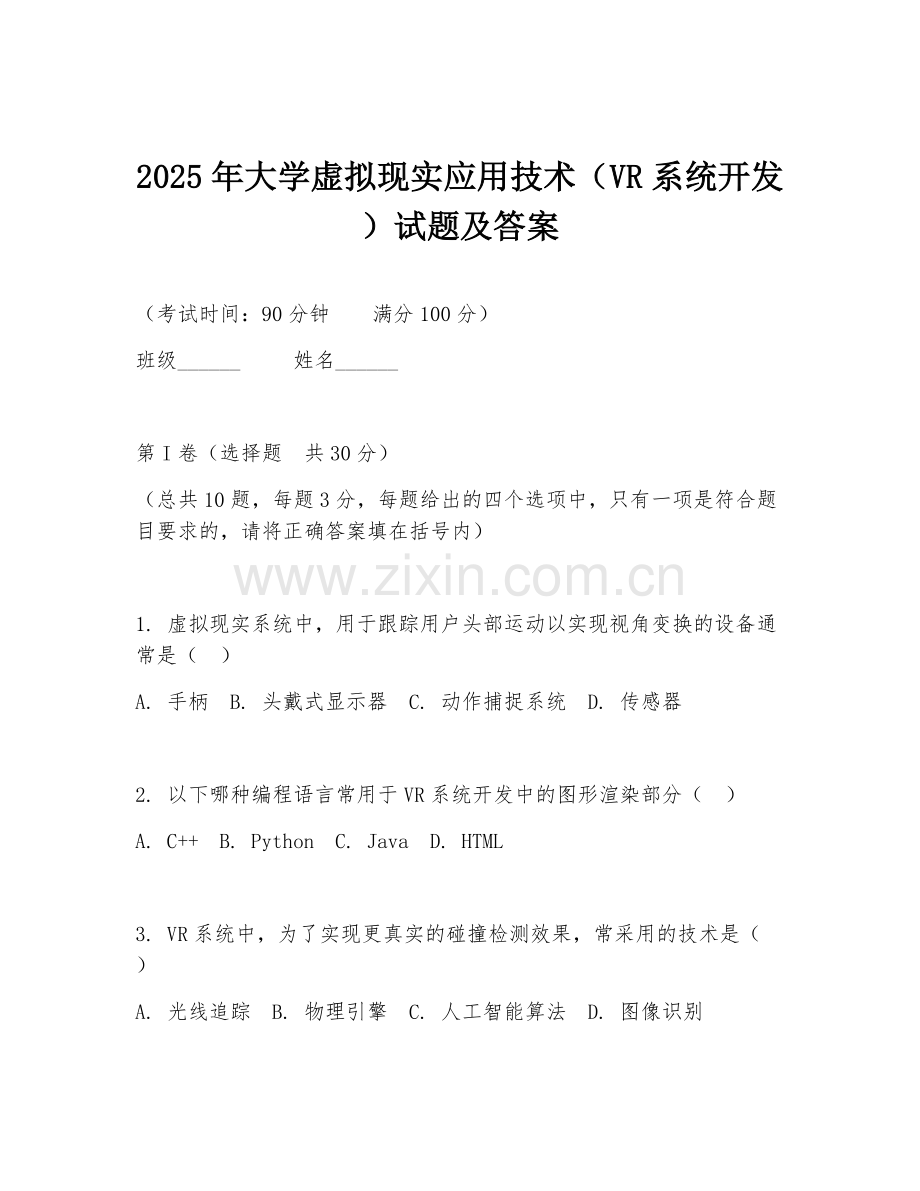 2025年大学虚拟现实应用技术（VR系统开发）试题及答案

（考试时间：90分钟　　满分100分）

班级______　　姓名______

第I卷（选择题　共30分）

（总共10题，每题3分，每题给出的四个选项中，只有一项是符合题目要求的，请将正确答案填在括号内）

www.zixin.com.cn

1. 虚拟现实系统中，用于跟踪用户头部运动以实现视角变换的设备通常是（　）

A. 手柄　B. 头戴式显示器　C. 动作捕捉系统　D. 传感器

2. 以下哪种编程语言常用于VR系统开发中的图形渲染部分（　）

A. C++　B. Python　C. Java　D. HTML

3. VR系统中，为了实现更真实的碰撞检测效果，常采用的技术是（　）

A. 光线追踪　B. 物理引擎　C. 人工智能算法　D. 图像识别